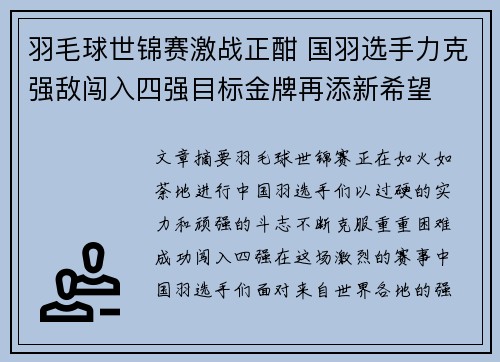 羽毛球世锦赛激战正酣 国羽选手力克强敌闯入四强目标金牌再添新希望

文章摘要羽毛球世锦赛正在如火如荼地进行中国羽选手们以过硬的实力和顽强的斗志不断克服重重困难成功闯入四强在这场激烈的赛事中国羽选手们面对来自世界各地的强